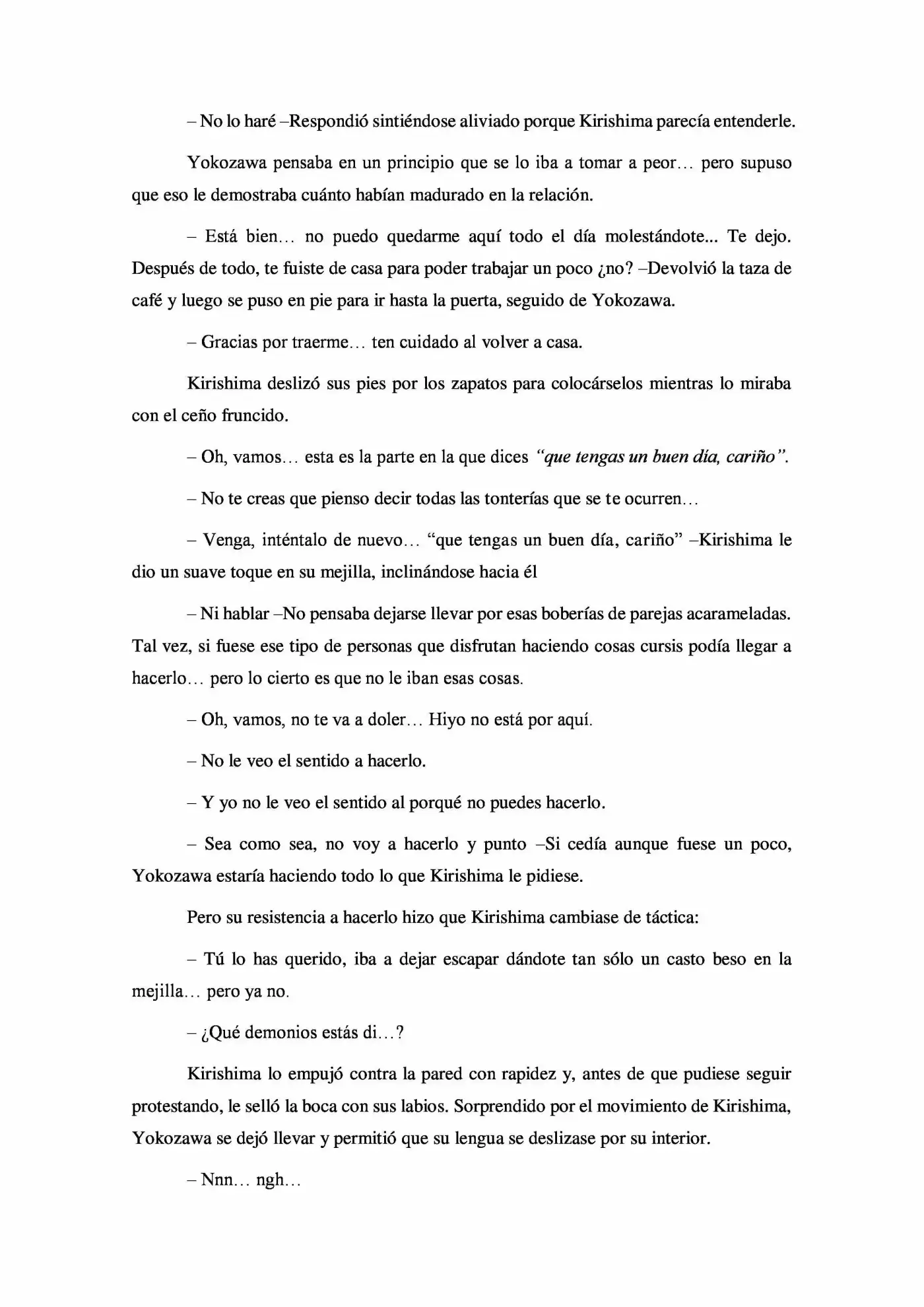 – No lo haré –Respondió sintiéndose aliviado porque Kirishima parecía entenderle.

Yokozawa pensaba en un principio que se lo iba a tomar a peor… pero supuso que eso le demostraba cuánto habían madurado en la relación.

– Está bien… no puedo quedarme aquí todo el día molestándote... Te dejo. Después de todo, te fuiste de casa para poder trabajar un poco ¿no? –Devolvió la taza de café y luego se puso en pie para ir hasta la puerta, seguido de Yokozawa.

– Gracias por traerme… ten cuidado al volver a casa.

Kirishima deslizó sus pies por los zapatos para colocárselos mientras lo miraba con el ceño fruncido.

– Oh, vamos… esta es la parte en la que dices "que tengas un buen día, cariño".

– No te creas que pienso decir todas las tonterías que se te ocurren…

– Venga, inténtalo de nuevo… "que tengas un buen día, cariño" –Kirishima le dio un suave toque en su mejilla, inclinándose hacia él

– Ni hablar –No pensaba dejarse llevar por esas boberías de parejas acarameladas. Tal vez, si fuese ese tipo de personas que disfrutan haciendo cosas cursis podía llegar a hacerlo… pero lo cierto es que no le iban esas cosas.

– Oh, vamos, no te va a doler… Hiyo no está por aquí.

– No le veo el sentido a hacerlo.

– Y yo no le veo el sentido al porqué no puedes hacerlo.

– Sea como sea, no voy a hacerlo y punto –Si cedía aunque fuese un poco, Yokozawa estaría haciendo todo lo que Kirishima le pidiese.

Pero su resistencia a hacerlo hizo que Kirishima cambiase de táctica:

– Tú lo has querido, iba a dejar escapar dándote tan sólo un casto beso en la mejilla… pero ya no.

– ¿Qué demonios estás di…?

Kirishima lo empujó contra la pared con rapidez y, antes de que pudiese seguir protestando, le selló la boca con sus labios. Sorprendido por el movimiento de Kirishima, Yokozawa se dejó llevar y permitió que su lengua se deslizase por su interior.

– Nnn… ngh…